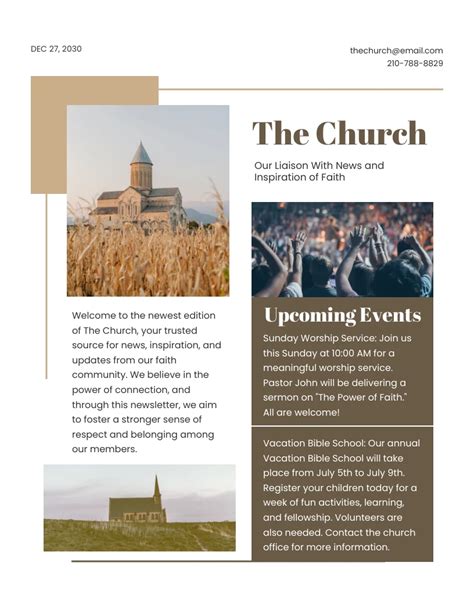 DEC 27, 2030

thechurch@email.com
210-788-8829

The Church

Our Liaison With News and Inspiration of Faith

Welcome to the newest edition of The Church, your trusted source for news, inspiration, and updates from our faith community. We believe in the power of connection, and through this newsletter, we aim to foster a stronger sense of respect and belonging among our members.

Upcoming Events

Sunday Worship Service: Join us this Sunday at 10:00 AM for a meaningful worship service. Pastor John will be delivering a sermon on "The Power of Faith." All are welcome!

Vacation Bible School: Our annual Vacation Bible School will take place from July 5th to July 9th. Register your children today for a week of fun activities, learning, and fellowship. Volunteers are also needed. Contact the church office for more information.